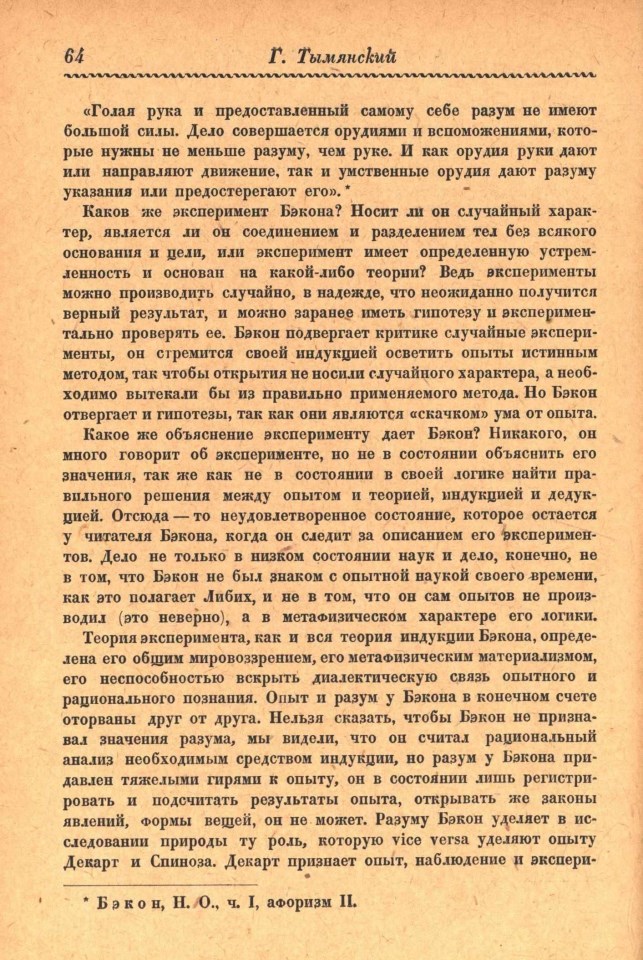 64 Г. Тымянский

«Голая рука и предоставленный самому себе разум не имеют большой силы. Дело совершается орудиями и вспоможениями, которые нужны не меньше разуму, чем руке. И как орудия руки дают или направляют движение, так и умственные орудия дают разуму указания или предостерегают его». *

Каков же эксперимент Бэкона? Носит ли он случайный характер, является ли он соединением и разделением тел без всякого основания и цели, или эксперимент имеет определенную устремленность и основан на какой-либо теории? Ведь эксперименты можно производить случайно, в надежде, что неожиданно получится верный результат, и можно заранее иметь гипотезу и экспериментально проверять ее. Бэкон подвергает критике случайные эксперименты, он стремится своей индукцией осветить опыты истинным методом, так чтобы открытия не носили случайного характера, а необходимо вытекали бы из правильно применяемого метода. Но Бэкон отвергает и гипотезы, так как они являются «скачком» ума от опыта.

Какое же объяснение эксперименту дает Бэкон? Никакого, он много говорит об эксперименте, но не в состоянии объяснить его значения, так же как не в состоянии в своей логике найти правильного решения между опытом и теорией, индукцией и дедукцией. Отсюда — то неудовлетворенное состояние, которое остается у читателя Бэкона, когда он следит за описанием его экспериментов. Дело не только в низком состоянии наук и дело, конечно, не в том, что Бэкон не был знаком с опытной наукой своего времени, как это полагает Либих, и не в том, что он сам опытов не производил (это неверно), а в метафизическом характере его логики.

Теория эксперимента, как и вся теория индукции Бэкона, определена его общим мировоззрением, его метафизическим материализмом, его неспособностью вскрыть диалектическую связь опытного и рационального познания. Опыт и разум у Бэкона в конечном счете оторваны друг от друга. Нельзя сказать, чтобы Бэкон не признавал значения разума, мы видели, что он считал рациональный анализ необходимым средством индукции, но разум у Бэкона придавлен тяжелыми гирями к опыту, он в состоянии лишь регистрировать и подсчитать результаты опыта, открывать же законы явлений, формы вещей, он не может. Разуму Бэкон уделяет в исследовании природы ту роль, которую vice versa уделяют опыту Декарт и Спиноза. Декарт признает опыт, наблюдение и экспери-

* Бэкон, Н. О., ч. I, афоризм II.